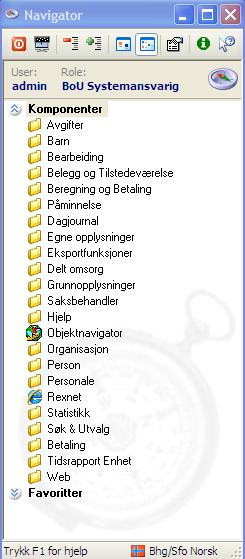 Navigator

User: admin
Role: BoU Systemansvarig

Komponenter
Avgifter
Barn
Bearbeiding
Belegg og Tilstedeværelse
Beregning og Betaling
Påminnelse
Dagjournal
Egne opplysninger
Eksportfunksjoner
Delt omsorg
Grunnopplysninger
Saksbehandler
Hjelp
Objektnavigator
Organisasjon
Person
Personale
Rexnet
Statistikk
Søk & Utvalg
Betaling
Tidsrapport Enhet
Web
Favoritter

Trykk F1 for hjelp
Bhg/Sfo Norsk